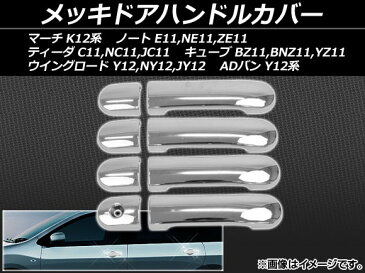 メッキドアハンドルカバー

マーチ K12系　ノート E11,NE11,ZE11
ティーダ C11,NC11,JC11　キューブ BZ11,BNZ11,YZ11
ウイングロード Y12,NY12,JY12　ADバン Y12系

※画像はイメージです。